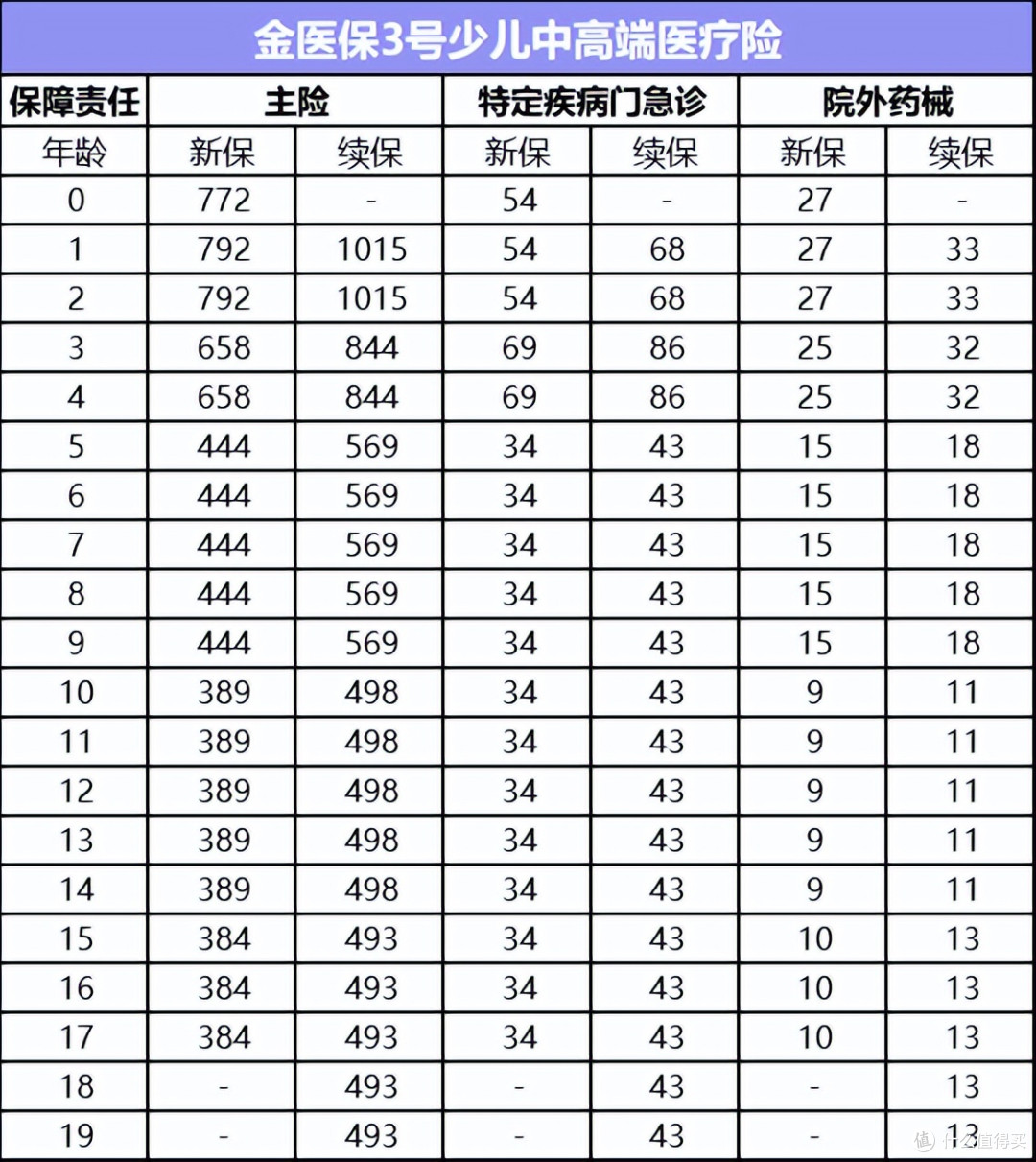 金医保3号少儿中高端医疗险

| 保障责任 | 主险 | | 特定疾病门急诊 | | 院外药械 | |
|---|---|---|---|---|---|---|
| 年龄 | 新保 | 续保 | 新保 | 续保 | 新保 | 续保 |
| 0 | 772 | - | 54 | - | 27 | - |
| 1 | 792 | 1015 | 54 | 68 | 27 | 33 |
| 2 | 792 | 1015 | 54 | 68 | 27 | 33 |
| 3 | 658 | 844 | 69 | 86 | 25 | 32 |
| 4 | 658 | 844 | 69 | 86 | 25 | 32 |
| 5 | 444 | 569 | 34 | 43 | 15 | 18 |
| 6 | 444 | 569 | 34 | 43 | 15 | 18 |
| 7 | 444 | 569 | 34 | 43 | 15 | 18 |
| 8 | 444 | 569 | 34 | 43 | 15 | 18 |
| 9 | 444 | 569 | 34 | 43 | 15 | 18 |
| 10 | 389 | 498 | 34 | 43 | 9 | 11 |
| 11 | 389 | 498 | 34 | 43 | 9 | 11 |
| 12 | 389 | 498 | 34 | 43 | 9 | 11 |
| 13 | 389 | 498 | 34 | 43 | 9 | 11 |
| 14 | 389 | 498 | 34 | 43 | 9 | 11 |
| 15 | 384 | 493 | 34 | 43 | 10 | 13 |
| 16 | 384 | 493 | 34 | 43 | 10 | 13 |
| 17 | 384 | 493 | 34 | 43 | 10 | 13 |
| 18 | - | 493 | - | 43 | - | 13 |
| 19 | - | 493 | - | 43 | - | 13 |

什么值得买